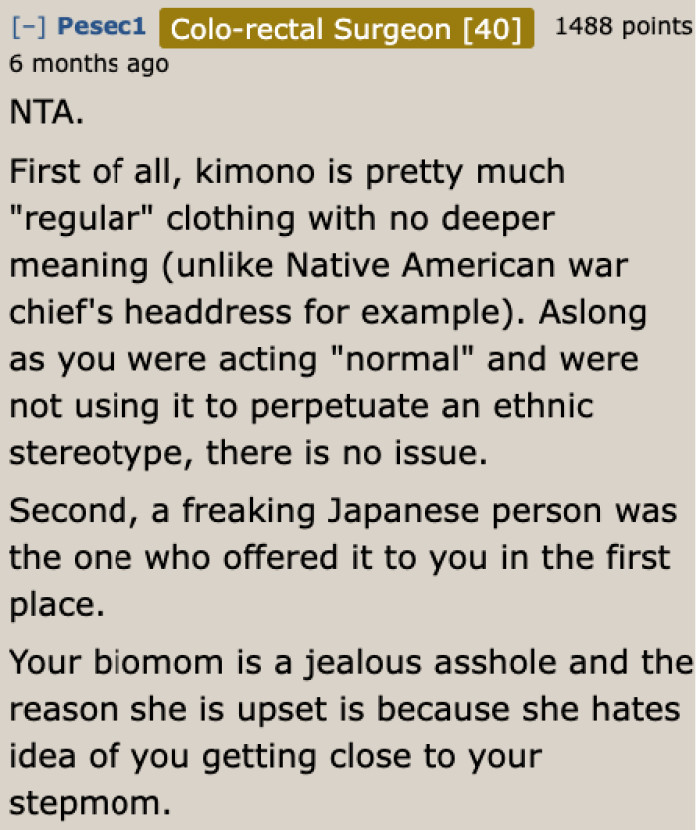 [–] Pesec1 Colo-rectal Surgeon [40] 1488 points 6 months ago

NTA.

First of all, kimono is pretty much "regular" clothing with no deeper meaning (unlike Native American war chief's headdress for example). Aslong as you were acting "normal" and were not using it to perpetuate an ethnic stereotype, there is no issue.

Second, a freaking Japanese person was the one who offered it to you in the first place.

Your biomom is a jealous asshole and the reason she is upset is because she hates idea of you getting close to your stepmom.